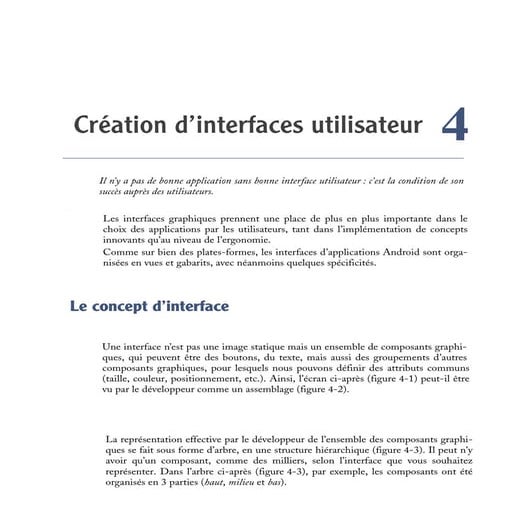 Création d'interfaces utilisateur 4

Il n'y a pas de bonne application sans bonne interface utilisateur : c'est la condition de son succès auprès des utilisateurs.

Les interfaces graphiques prennent une place de plus en plus importante dans le choix des applications par les utilisateurs, tant dans l'implémentation de concepts innovants qu'au niveau de l'ergonomie.
Comme sur bien des plates-formes, les interfaces d'applications Android sont organisées en vues et gabarits, avec néanmoins quelques spécificités.

Le concept d'interface

Une interface n'est pas une image statique mais un ensemble de composants graphiques, qui peuvent être des boutons, du texte, mais aussi des groupements d'autres composants graphiques, pour lesquels nous pouvons définir des attributs communs (taille, couleur, positionnement, etc.). Ainsi, l'écran ci-après (figure 4-1) peut-il être vu par le développeur comme un assemblage (figure 4-2).

La représentation effective par le développeur de l'ensemble des composants graphiques se fait sous forme d'arbre, en une structure hiérarchique (figure 4-3). Il peut n'y avoir qu'un composant, comme des milliers, selon l'interface que vous souhaitez représenter. Dans l'arbre ci-après (figure 4-3), par exemple, les composants ont été organisés en 3 parties (haut, milieu et bas).